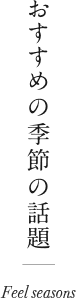 おすすめの季節の話題

Feel seasons